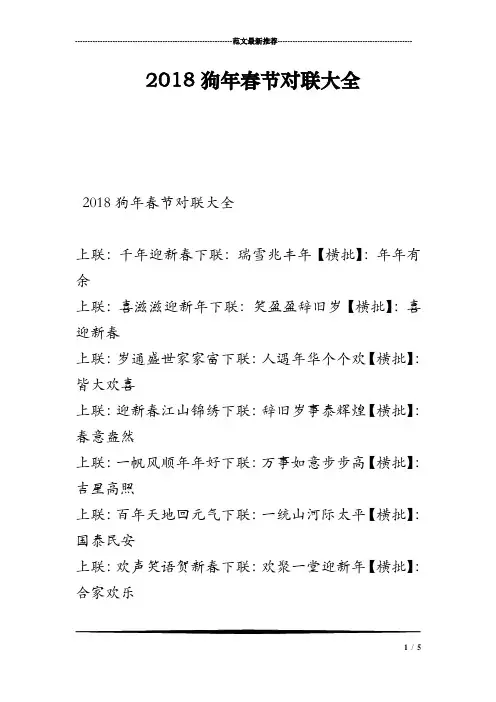 范文最新推荐

2018 狗年春节对联大全

2018 狗年春节对联大全

上联：千年迎新春下联：瑞雪兆丰年【横批】：年年有余

上联：喜滋滋迎新年下联：笑盈盈辞旧岁【横批】：喜迎新春

上联：岁通盛世家家富下联：人遇年华个个欢【横批】：皆大欢喜

上联：迎新春江山锦绣下联：辞旧岁事泰辉煌【横批】：春意盎然

上联：一帆风顺年年好下联：万事如意步步高【横批】：吉星高照

上联：百年天地回元气下联：一统山河际太平【横批】：国泰民安

上联：欢声笑语贺新春下联：欢聚一堂迎新年【横批】：合家欢乐

1 / 5